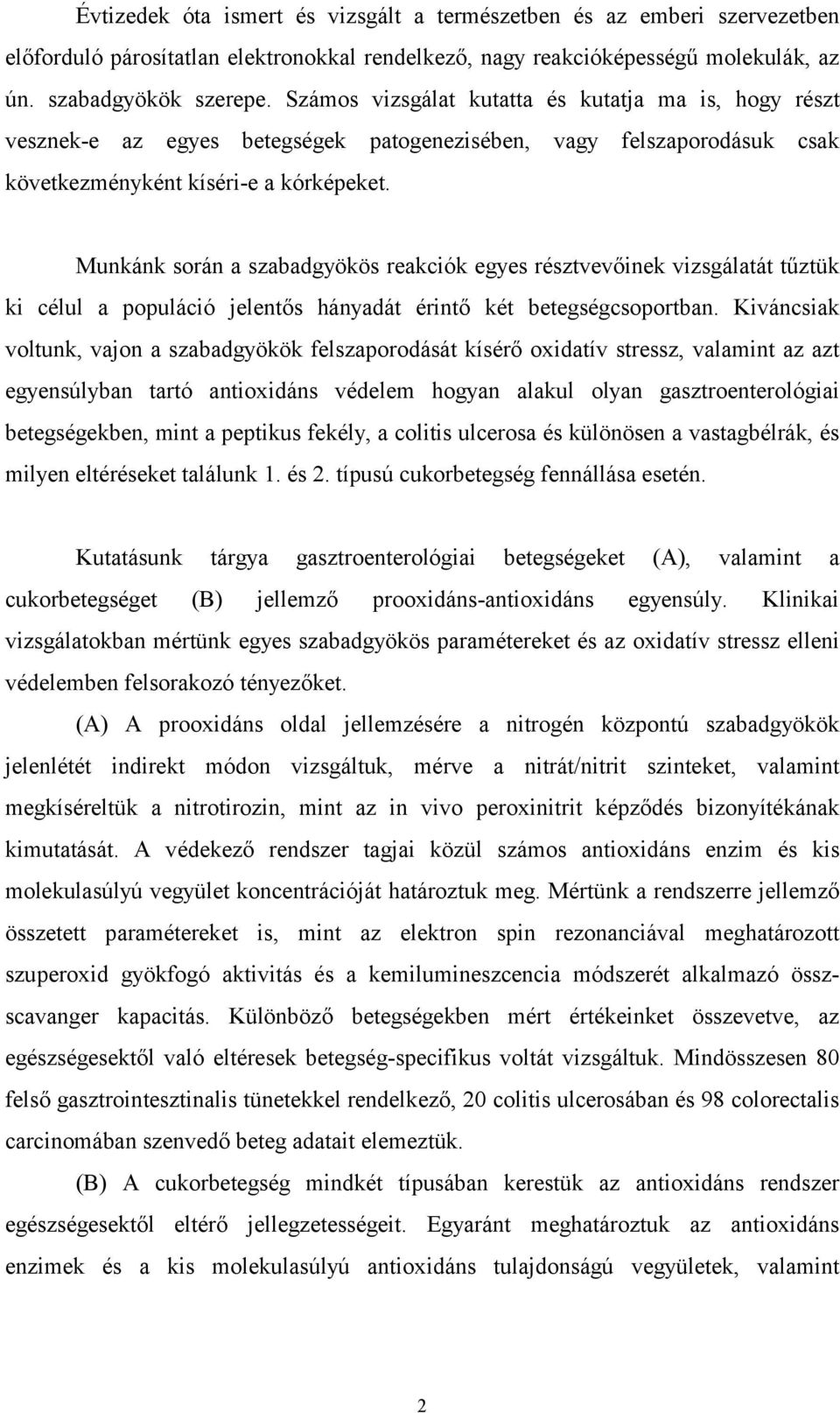 Évtizedek óta ismert és vizsgált a természetben és az emberi szervezetben előforduló párosítatlan elektronokkal rendelkező, nagy reakcióképességű molekulák, az ún. szabadgyökök szerepe. Számos vizsgálat kutatta és kutatja ma is, hogy részt vesznek-e az egyes betegségek patogenezisében, vagy felszaporodásuk csak következményként kíséri-e a kórképeket.

Munkánk során a szabadgyökös reakciók egyes résztvevőinek vizsgálatát tűztük ki célul a populáció jelentős hányadát érintő két betegségcsoportban. Kiváncsiak voltunk, vajon a szabadgyökök felszaporodását kísérő oxidatív stressz, valamint az azt egyensúlyban tartó antioxidáns védelem hogyan alakul olyan gasztroenterológiai betegségekben, mint a peptikus fekély, a colitis ulcerosa és különösen a vastagbélrák, és milyen eltéréseket találunk 1. és 2. típusú cukorbetegség fennállása esetén.

Kutatásunk tárgya gasztroenterológiai betegségeket (A), valamint a cukorbetegséget (B) jellemző prooxidáns-antioxidáns egyensúly. Klinikai vizsgálatokban mértünk egyes szabadgyökös paramétereket és az oxidatív stressz elleni védelemben felsorakozó tényezőket.

(A) A prooxidáns oldal jellemzésére a nitrogén központú szabadgyökök jelenlétét indirekt módon vizsgáltuk, mérve a nitrát/nitrit szinteket, valamint megkíséreltük a nitrotirozin, mint az in vivo peroxinitrit képződés bizonyítékának kimutatását. A védekező rendszer tagjai közül számos antioxidáns enzim és kis molekulasúlyú vegyület koncentrációját határoztuk meg. Mértünk a rendszerre jellemző összetett paramétereket is, mint az elektron spin rezonanciával meghatározott szuperoxid gyökfogó aktivitás és a kemilumineszcencia módszerét alkalmazó összscavanger kapacitás. Különböző betegségekben mért értékeinket összevetve, az egészségesektől való eltéresek betegség-specifikus voltát vizsgáltuk. Mindösszesen 80 felső gasztrointesztinalis tünetekkel rendelkező, 20 colitis ulcerosában és 98 colorectalis carcinomában szenvedő beteg adatait elemeztük.

(B) A cukorbetegség mindkét típusában kerestük az antioxidáns rendszer egészségesektől eltérő jellegzetességeit. Egyaránt meghatároztuk az antioxidáns enzimek és a kis molekulasúlyú antioxidáns tulajdonságú vegyületek, valamint

2